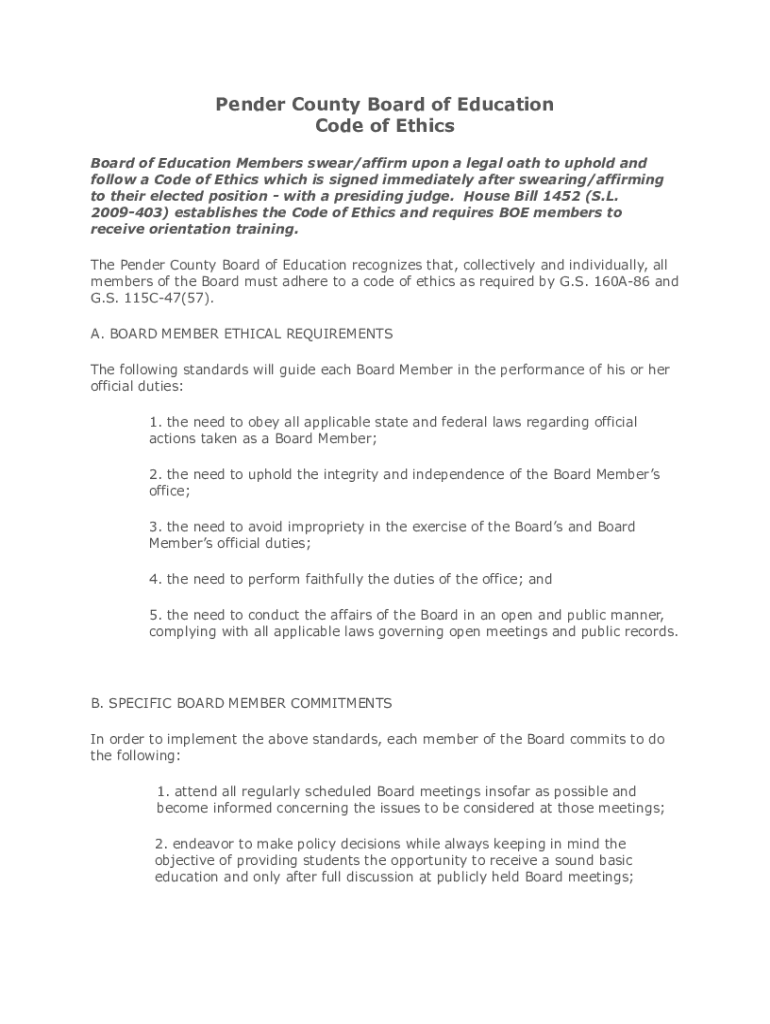 Pender County Board of Education
Code of Ethics

Board of Education Members swear/affirm upon a legal oath to uphold and follow a Code of Ethics which is signed immediately after swearing/affirming to their elected position - with a presiding judge. House Bill 1452 (S.L. 2009-403) establishes the Code of Ethics and requires BOE members to receive orientation training.

The Pender County Board of Education recognizes that, collectively and individually, all members of the Board must adhere to a code of ethics as required by G.S. 160A-86 and G.S. 115C-47(57).

A. BOARD MEMBER ETHICAL REQUIREMENTS

The following standards will guide each Board Member in the performance of his or her official duties:

1. the need to obey all applicable state and federal laws regarding official actions taken as a Board Member;

2. the need to uphold the integrity and independence of the Board Member's office;

3. the need to avoid impropriety in the exercise of the Board's and Board Member's official duties;

4. the need to perform faithfully the duties of the office; and

5. the need to conduct the affairs of the Board in an open and public manner, complying with all applicable laws governing open meetings and public records.

B. SPECIFIC BOARD MEMBER COMMITMENTS

In order to implement the above standards, each member of the Board commits to do the following:

1. attend all regularly scheduled Board meetings insofar as possible and become informed concerning the issues to be considered at those meetings;

2. endeavor to make policy decisions while always keeping in mind the objective of providing students the opportunity to receive a sound basic education and only after full discussion at publicly held Board meetings;